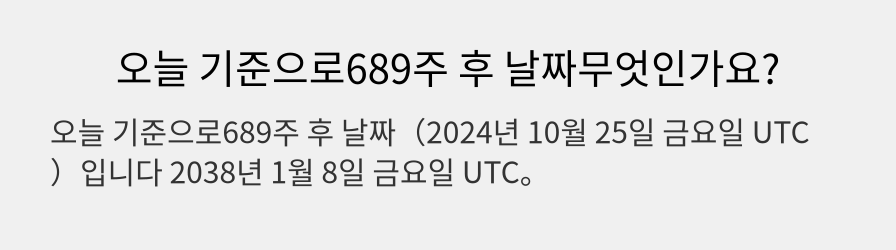 오늘 기준으로689주 후 날짜무엇인가요?

오늘 기준으로689주 후 날짜（2024년 10월 25일 금요일 UTC）입니다 2038년 1월 8일 금요일 UTC。